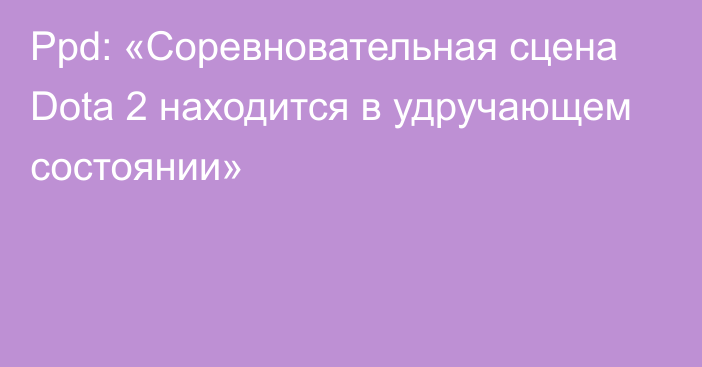 Ppd: «Соревновательная сцена Dota 2 находится в удручающем состоянии»